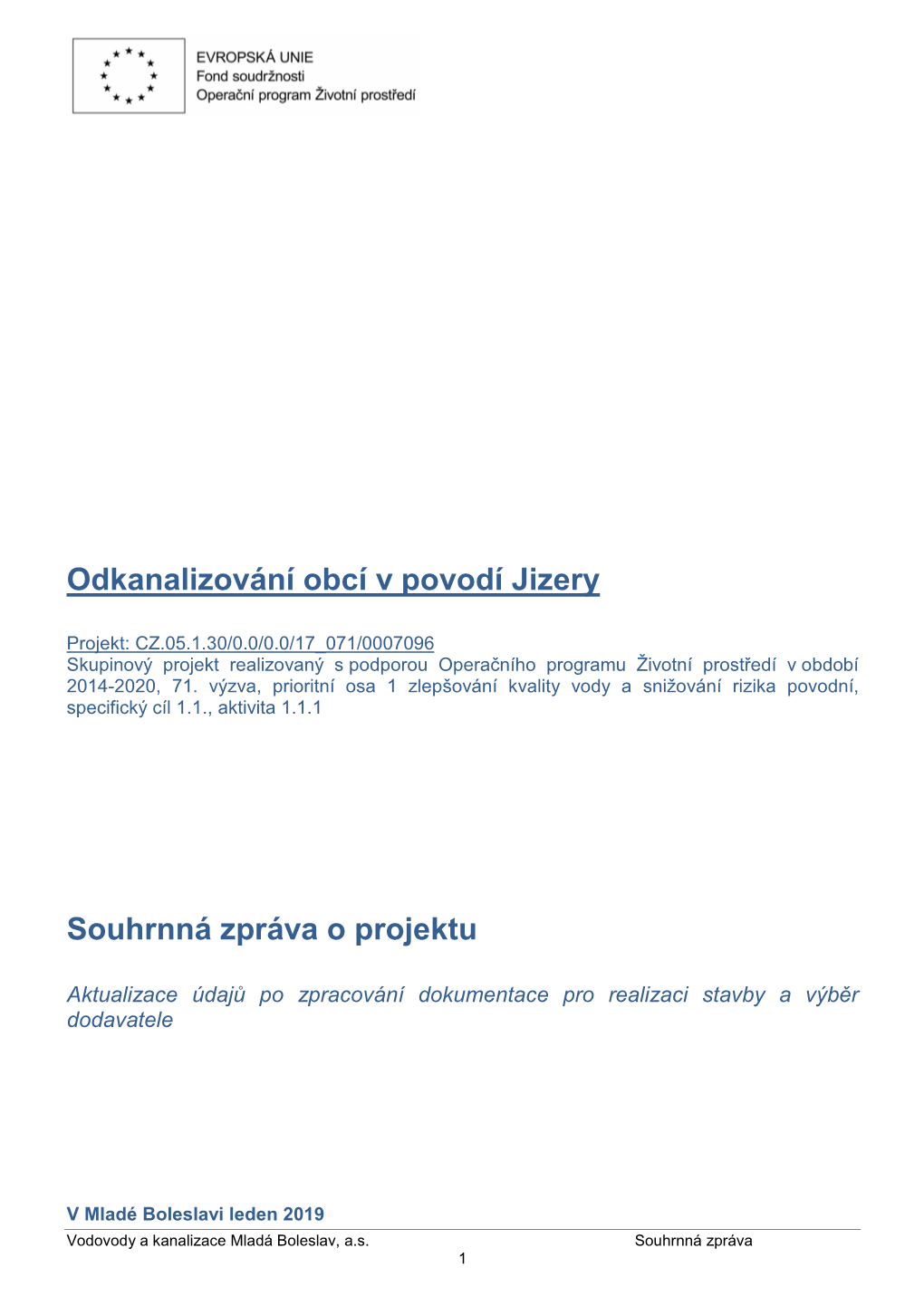 EVROPSKÁ UNIE
Fond soudržnosti
Operační program Životní prostředí

Odkanalizování obcí v povodí Jizery

Projekt: CZ.05.1.30/0.0/0.0/17_071/0007096
Skupinový projekt realizovaný s podporou Operačního programu Životní prostředí v období 2014-2020, 71. výzva, prioritní osa 1 zlepšování kvality vody a snižování rizika povodní, specifický cíl 1.1., aktivita 1.1.1

Souhrnná zpráva o projektu

Aktualizace údajů po zpracování dokumentace pro realizaci stavby a výběr dodavatele

V Mladé Boleslavi leden 2019

Vodovody a kanalizace Mladá Boleslav, a.s. Souhrnná zpráva
1